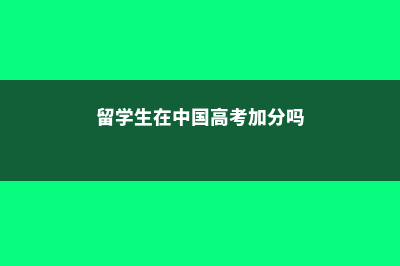 留学生在中国高考加分吗